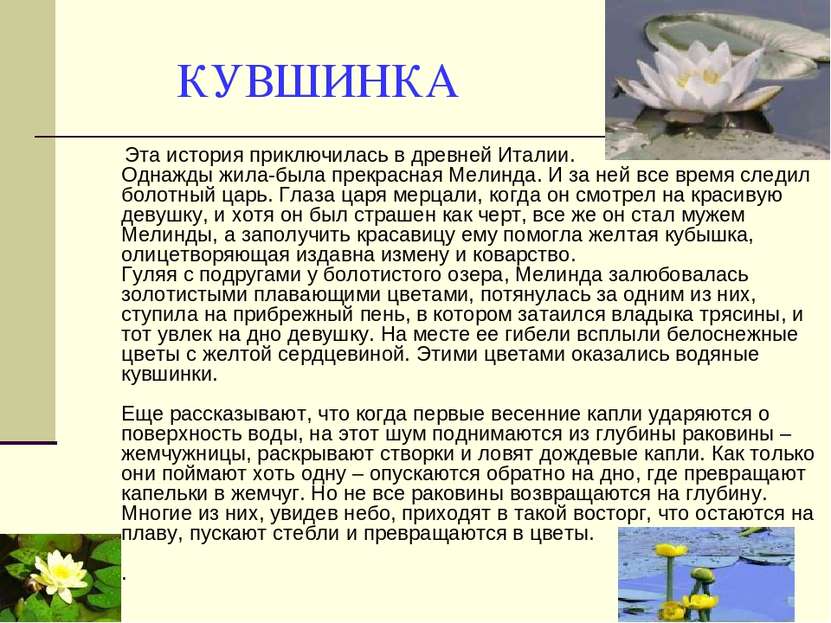 КУВШИНКА

Эта история приключилась в древней Италии. Однажды жила-была прекрасная Мелинда. И за ней все время следил болотный царь. Глаза царя мерцали, когда он смотрел на красивую девушку, и хотя он был страшен как черт, все же он стал мужем Мелинды, а заполучить красавицу ему помогла желтая кубышка, олицетворяющая издавна измену и коварство.
Гуляя с подругами у болотистого озера, Мелинда залюбовалась золотистыми плавающими цветами, потянулась за одним из них, ступила на прибрежный пень, в котором затаился владыка трясины, и тот увлек на дно девушку. На месте ее гибели всплыли белоснежные цветы с желтой сердцевиной. Этими цветами оказались водяные кувшинки.

Еще рассказывают, что когда первые весенние капли ударяются о поверхность воды, на этот шум поднимаются из глубины раковины – жемчужницы, раскрывают створки и ловят дождевые капли. Как только они поймают хоть одну – опускаются обратно на дно, где превращают капельки в жемчуг. Но не все раковины возвращаются на глубину. Многие из них, увидев небо, приходят в такой восторг, что остаются на плаву, пускают стебли и превращаются в цветы.

.